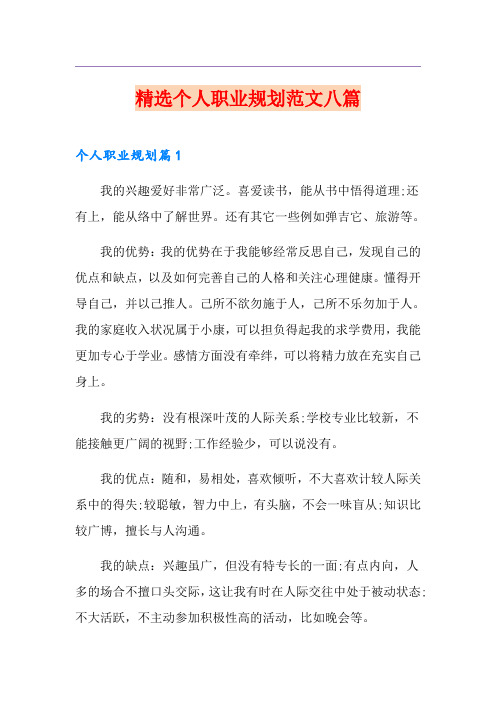 精选个人职业规划范文八篇

个人职业规划篇1

我的兴趣爱好非常广泛。喜爱读书，能从书中悟得道理;还有上，能从络中了解世界。还有其它一些例如弹吉它、旅游等。

我的优势：我的优势在于我能够经常反思自己，发现自己的优点和缺点，以及如何完善自己的人格和关注心理健康。懂得开导自己，并以己推人。己所不欲勿施于人，己所不乐勿加于人。我的家庭收入状况属于小康，可以担负得起我的求学费用，我能更加专心于学业。感情方面没有牵绊，可以将精力放在充实自己身上。

我的劣势：没有根深叶茂的人际关系;学校专业比较新，不能接触更广阔的视野;工作经验少，可以说没有。

我的优点：随和，易相处，喜欢倾听，不大喜欢计较人际关系中的得失;较聪敏，智力中上，有头脑，不会一味盲从;知识比较广博，擅长与人沟通。

我的缺点：兴趣虽广，但没有特专长的一面;有点内向，人多的场合不擅口头交际，这让我有时在人际交往中处于被动状态;不大活跃，不主动参加积极性高的活动，比如晚会等。